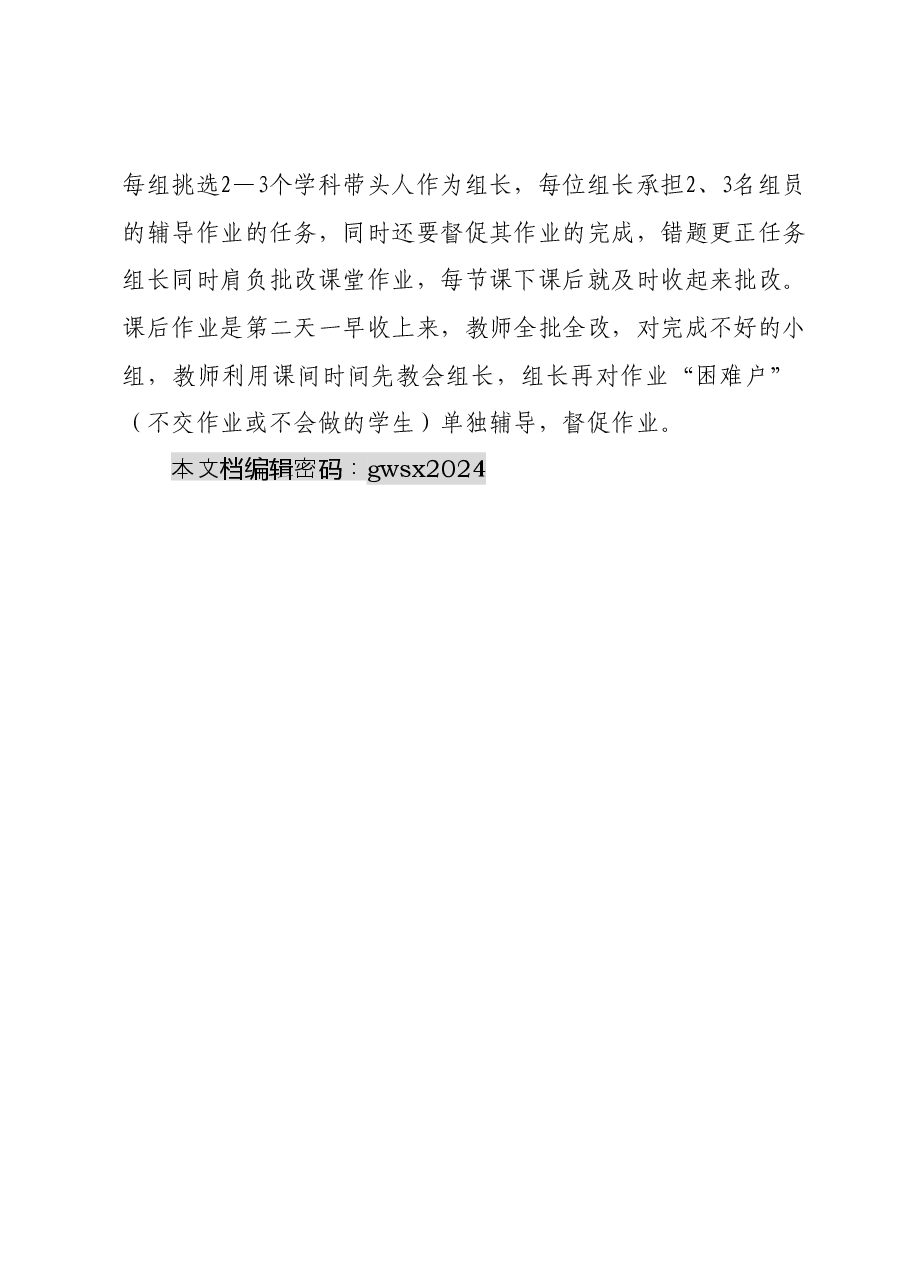 每组挑选2—3个学科带头人作为组长，每位组长承担2、3名组员的辅导作业的任务，同时还要督促其作业的完成，错题更正任务组长同时肩负批改课堂作业，每节课下课后就及时收起来批改。课后作业是第二天一早收上来，教师全批全改，对完成不好的小组，教师利用课间时间先教会组长，组长再对作业“困难户”（不交作业或不会做的学生）单独辅导，督促作业。

本文档编辑密码：gwsx2024